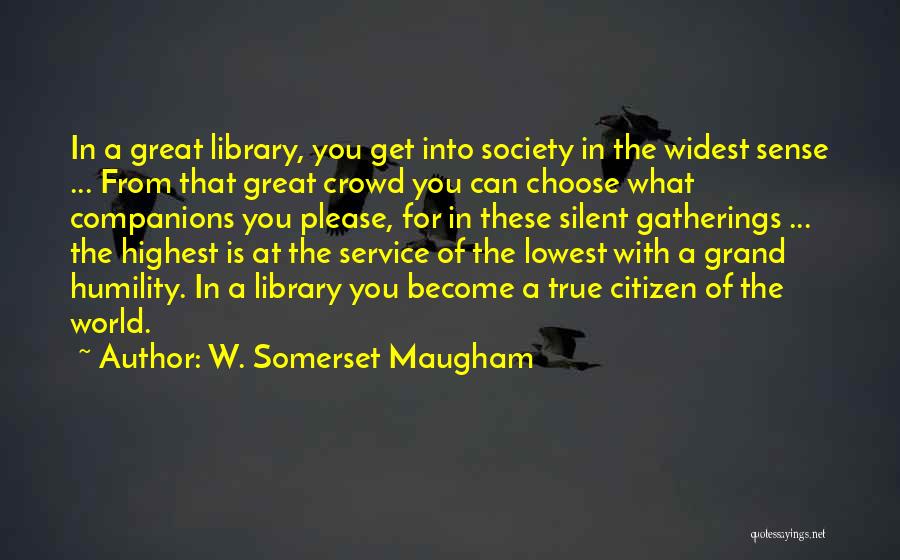 In a great library, you get into society in the widest sense ... From that great crowd you can choose what companions you please, for in these silent gatherings ... the highest is at the service of the lowest with a grand humility. In a library you become a true citizen of the world.

~ Author: W. Somerset Maugham

quotessayings.net